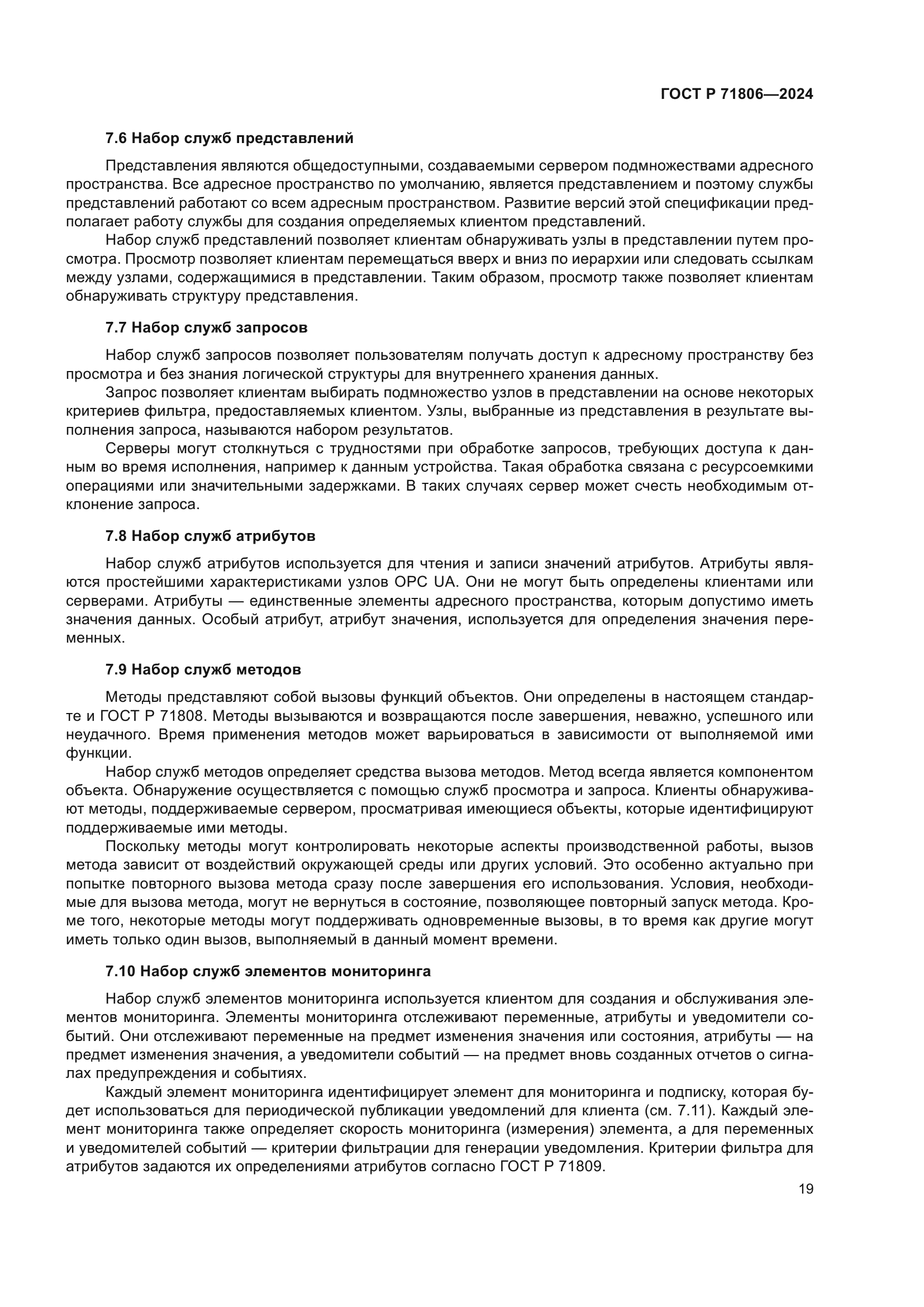 ГОСТ Р 71806—2024

7.6 Набор служб представлений

Представления являются общедоступными, создаваемыми сервером подмножествами адресного пространства. Все адресное пространство по умолчанию, является представлением и поэтому службы представлений работают со всем адресным пространством. Развитие версий этой спецификации предполагает работу службы для создания определяемых клиентом представлений.

Набор служб представлений позволяет клиентам обнаруживать узлы в представлении путем просмотра. Просмотр позволяет клиентам перемещаться вверх и вниз по иерархии или следовать ссылкам между узлами, содержащимися в представлении. Таким образом, просмотр также позволяет клиентам обнаруживать структуру представления.

7.7 Набор служб запросов

Набор служб запросов позволяет пользователям получать доступ к адресному пространству без просмотра и без знания логической структуры для внутреннего хранения данных.

Запрос позволяет клиентам выбирать подмножество узлов в представлении на основе некоторых критериев фильтра, предоставляемых клиентом. Узлы, выбранные из представления в результате выполнения запроса, называются набором результатов.

Серверы могут столкнуться с трудностями при обработке запросов, требующих доступа к данным во время исполнения, например к данным устройства. Такая обработка связана с ресурсоемкими операциями или значительными задержками. В таких случаях сервер может счесть необходимым отклонение запроса.

7.8 Набор служб атрибутов

Набор служб атрибутов используется для чтения и записи значений атрибутов. Атрибуты являются простейшими характеристиками узлов OPC UA. Они не могут быть определены клиентами или серверами. Атрибуты — единственные элементы адресного пространства, которым допустимо иметь значения данных. Особый атрибут, атрибут значения, используется для определения значения переменных.

7.9 Набор служб методов

Методы представляют собой вызовы функций объектов. Они определены в настоящем стандарте и ГОСТ Р 71808. Методы вызываются и возвращаются после завершения, неважно, успешного или неудачного. Время применения методов может варьироваться в зависимости от выполняемой ими функции.

Набор служб методов определяет средства вызова методов. Метод всегда является компонентом объекта. Обнаружение осуществляется с помощью служб просмотра и запроса. Клиенты обнаруживают методы, поддерживаемые сервером, просматривая имеющиеся объекты, которые идентифицируют поддерживаемые ими методы.

Поскольку методы могут контролировать некоторые аспекты производственной работы, вызов метода зависит от воздействий окружающей среды или других условий. Это особенно актуально при попытке повторного вызова метода сразу после завершения его использования. Условия, необходимые для вызова метода, могут не вернуться в состояние, позволяющее повторный запуск метода. Кроме того, некоторые методы могут поддерживать одновременные вызовы, в то время как другие могут иметь только один вызов, выполняемый в данный момент времени.

7.10 Набор служб элементов мониторинга

Набор служб элементов мониторинга используется клиентом для создания и обслуживания элементов мониторинга. Элементы мониторинга отслеживают переменные, атрибуты и уведомители событий. Они отслеживают переменные на предмет изменения значения или состояния, атрибуты — на предмет изменения значения, а уведомители событий — на предмет вновь созданных отчетов о сигналах предупреждения и событиях.

Каждый элемент мониторинга идентифицирует элемент для мониторинга и подписку, которая будет использоваться для периодической публикации уведомлений для клиента (см. 7.11). Каждый элемент мониторинга также определяет скорость мониторинга (измерения) элемента, а для переменных и уведомителей событий — критерии фильтрации для генерации уведомления. Критерии фильтра для атрибутов задаются их определениями атрибутов согласно ГОСТ Р 71809.

19